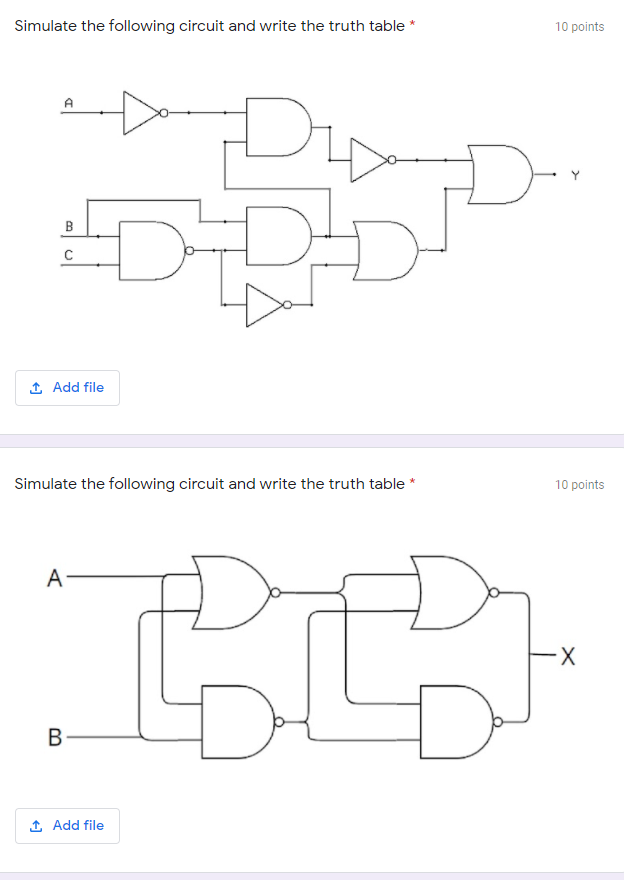 Simulate the following circuit and write the truth table *

10 points

A

B

C

Y

Add file

Simulate the following circuit and write the truth table *

10 points

A

B

X

Add file